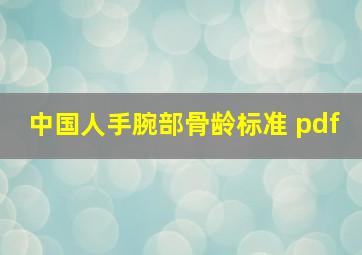 中国人手腕部骨龄标准 pdf